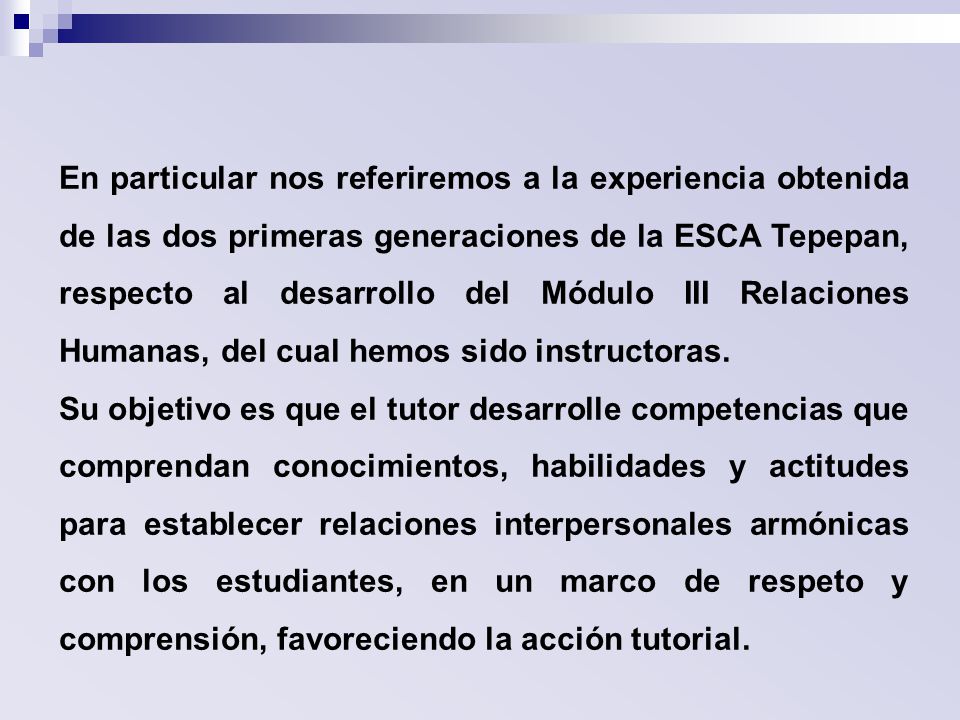 En particular nos referiremos a la experiencia obtenida de las dos primeras generaciones de la ESCA Tepepan, respecto al desarrollo del Módulo III Relaciones Humanas, del cual hemos sido instructoras.
Su objetivo es que el tutor desarrolle competencias que comprendan conocimientos, habilidades y actitudes para establecer relaciones interpersonales armónicas con los estudiantes, en un marco de respeto y comprensión, favoreciendo la acción tutorial.